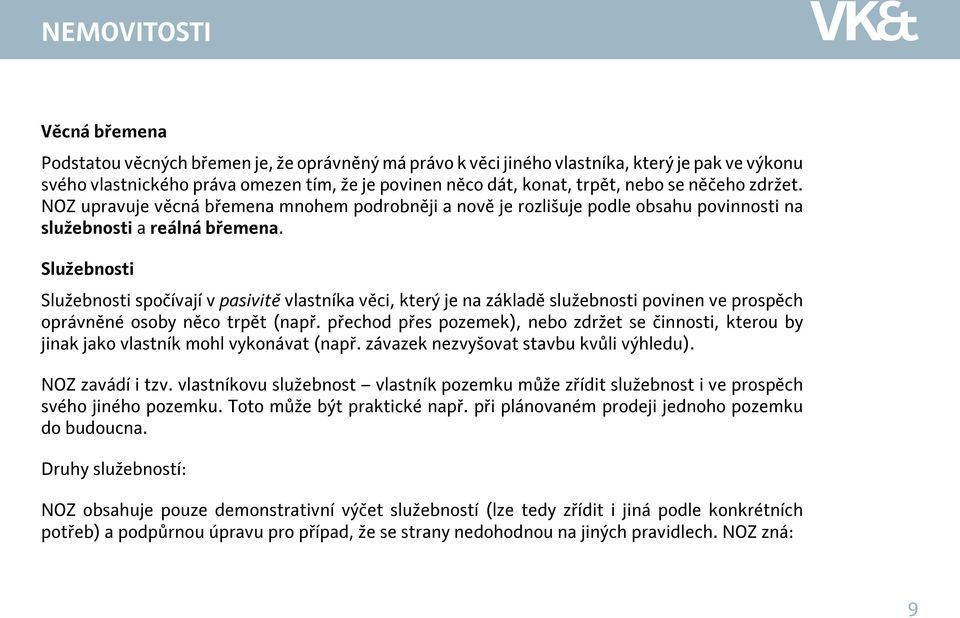 NEMOVITOSTI

VK&

Věcná břemena

Podstatou věcných břemen je, že oprávněný má právo k věci jiného vlastníka, který je pak ve výkonu svého vlastnického práva omezen tím, že je povinen něco dát, konat, trpět, nebo se něčeho zdržet. NOZ upravuje věcná břemena mnohem podrobněji a nově je rozlišuje podle obsahu povinnosti na služebnosti a reálná břemena.

Služebnosti

Služebnosti spočívají v pasivitě vlastníka věci, který je na základě služebnosti povinen ve prospěch oprávněné osoby něco trpět (např. přechod přes pozemek), nebo zdržet se činnosti, kterou by jinak jako vlastník mohl vykonávat (např. závazek nezvyšovat stavbu kvůli výhledu).

NOZ zavádí i tzv. vlastníkovu služebnost – vlastník pozemku může zřídit služebnost i ve prospěch svého jiného pozemku. Toto může být praktické např. při plánovaném prodeji jednoho pozemku do budoucna.

Druhy služebností:

NOZ obsahuje pouze demonstrativní výčet služebností (lze tedy zřídit i jiná podle konkrétních potřeb) a podpůrnou úpravu pro případ, že se strany nedohodnou na jiných pravidlech. NOZ zná:

9